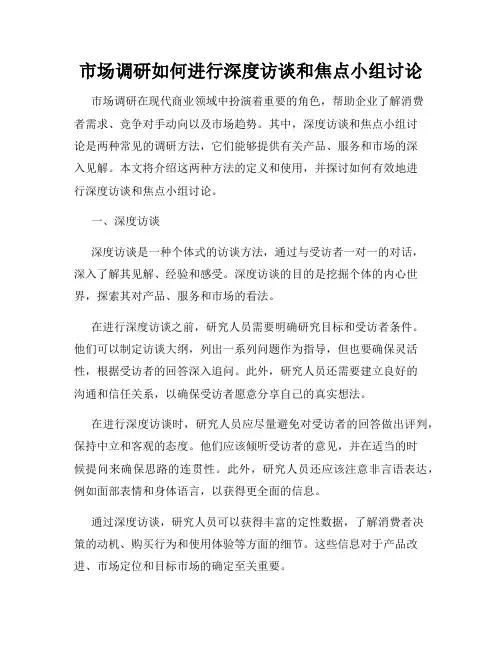 市场调研如何进行深度访谈和焦点小组讨论

市场调研在现代商业领域中扮演着重要的角色，帮助企业了解消费者需求、竞争对手动向以及市场趋势。其中，深度访谈和焦点小组讨论是两种常见的调研方法，它们能够提供有关产品、服务和市场的深入见解。本文将介绍这两种方法的定义和使用，并探讨如何有效地进行深度访谈和焦点小组讨论。

一、深度访谈

深度访谈是一种个体式的访谈方法，通过与受访者一对一的对话，深入了解其见解、经验和感受。深度访谈的目的是挖掘个体的内心世界，探索其对产品、服务和市场的看法。

在进行深度访谈之前，研究人员需要明确研究目标和受访者条件。他们可以制定访谈大纲，列出一系列问题作为指导，但也要确保灵活性，根据受访者的回答深入追问。此外，研究人员还需要建立良好的沟通和信任关系，以确保受访者愿意分享自己的真实想法。

在进行深度访谈时，研究人员应尽量避免对受访者的回答做出评判，保持中立和客观的态度。他们应该倾听受访者的意见，并在适当的时候提问来确保思路的连贯性。此外，研究人员还应该注意非言语表达，例如面部表情和身体语言，以获得更全面的信息。

通过深度访谈，研究人员可以获得丰富的定性数据，了解消费者决策的动机、购买行为和使用体验等方面的细节。这些信息对于产品改进、市场定位和目标市场的确定至关重要。